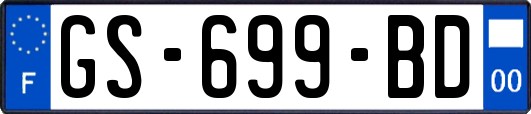 F

GS-699-BD

00